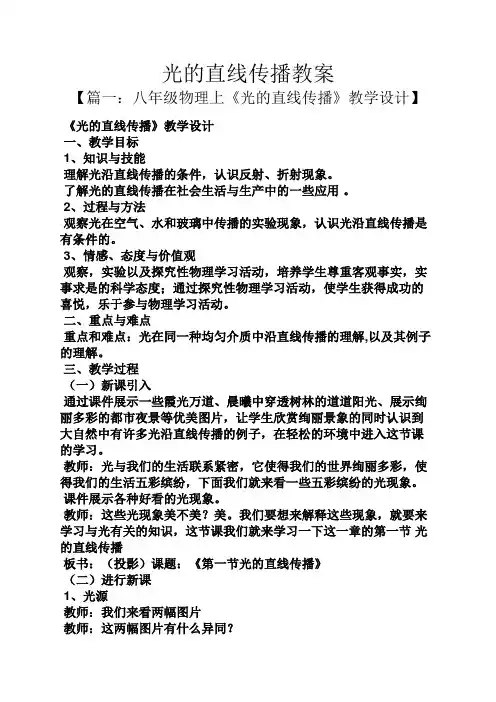 光的直线传播教案

【篇一：八年级物理上《光的直线传播》教学设计】

《光的直线传播》教学设计

一、教学目标

1、知识与技能

理解光沿直线传播的条件，认识反射、折射现象。

了解光的直线传播在社会生活与生产中的一些应用 。

2、过程与方法

观察光在空气、水和玻璃中传播的实验现象，认识光沿直线传播是有条件的。

3、情感、态度与价值观

观察，实验以及探究性物理学习活动，培养学生尊重客观事实，实事求是的科学态度；通过探究性物理学习活动，使学生获得成功的喜悦，乐于参与物理学习活动。

二、重点与难点

重点和难点：光在同一种均匀介质中沿直线传播的理解,以及其例子的理解。

三、教学过程

（一）新课引入

通过课件展示一些霞光万道、晨曦中穿透树林的道道阳光、展示绚丽多彩的都市夜景等优美图片，让学生欣赏绚丽景象的同时认识到大自然中有许多光沿直线传播的例子，在轻松的环境中进入这节课的学习。

教师：光与我们的生活联系紧密，它使得我们的世界绚丽多彩，使得我们的生活五彩缤纷，下面我们就来看一些五彩缤纷的光现象。

课件展示各种好看的光现象。

教师：这些光现象美不美？美。我们要想来解释这些现象，就要来学习与光有关的知识，这节课我们就来学习一下这一章的第一节 光的直线传播

板书：（投影）课题：《第一节光的直线传播》

（二）进行新课

1、光源

教师：我们来看两幅图片

教师：这两幅图片有什么异同？